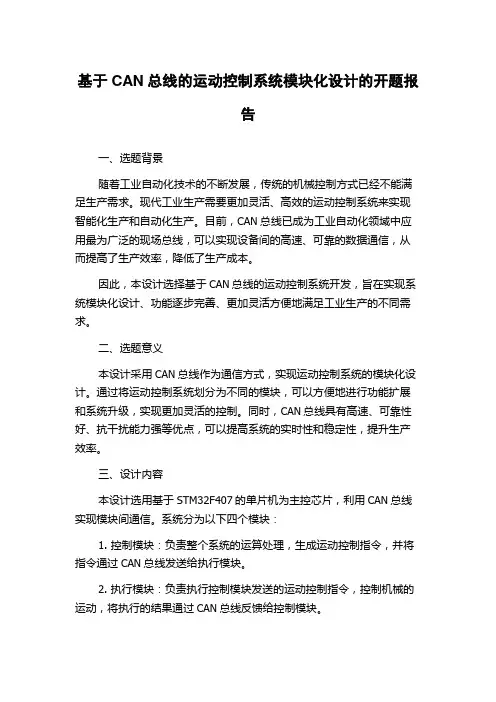 基于 CAN 总线的运动控制系统模块化设计的开题报告

一、选题背景

随着工业自动化技术的不断发展，传统的机械控制方式已经不能满足生产需求。现代工业生产需要更加灵活、高效的运动控制系统来实现智能化生产和自动化生产。目前，CAN 总线已成为工业自动化领域中应用最为广泛的现场总线，可以实现设备间的高速、可靠的数据通信，从而提高了生产效率，降低了生产成本。

因此，本设计选择基于 CAN 总线的运动控制系统开发，旨在实现系统模块化设计、功能逐步完善、更加灵活方便地满足工业生产的不同需求。

二、选题意义

本设计采用 CAN 总线作为通信方式，实现运动控制系统的模块化设计。通过将运动控制系统划分为不同的模块，可以方便地进行功能扩展和系统升级，实现更加灵活的控制。同时，CAN 总线具有高速、可靠性好、抗干扰能力强等优点，可以提高系统的实时性和稳定性，提升生产效率。

三、设计内容

本设计选用基于 STM32F407 的单片机为主控芯片，利用 CAN 总线实现模块间通信。系统分为以下四个模块：

1. 控制模块：负责整个系统的运算处理，生成运动控制指令，并将指令通过 CAN 总线发送给执行模块。

2. 执行模块：负责执行控制模块发送的运动控制指令，控制机械的运动，将执行的结果通过 CAN 总线反馈给控制模块。